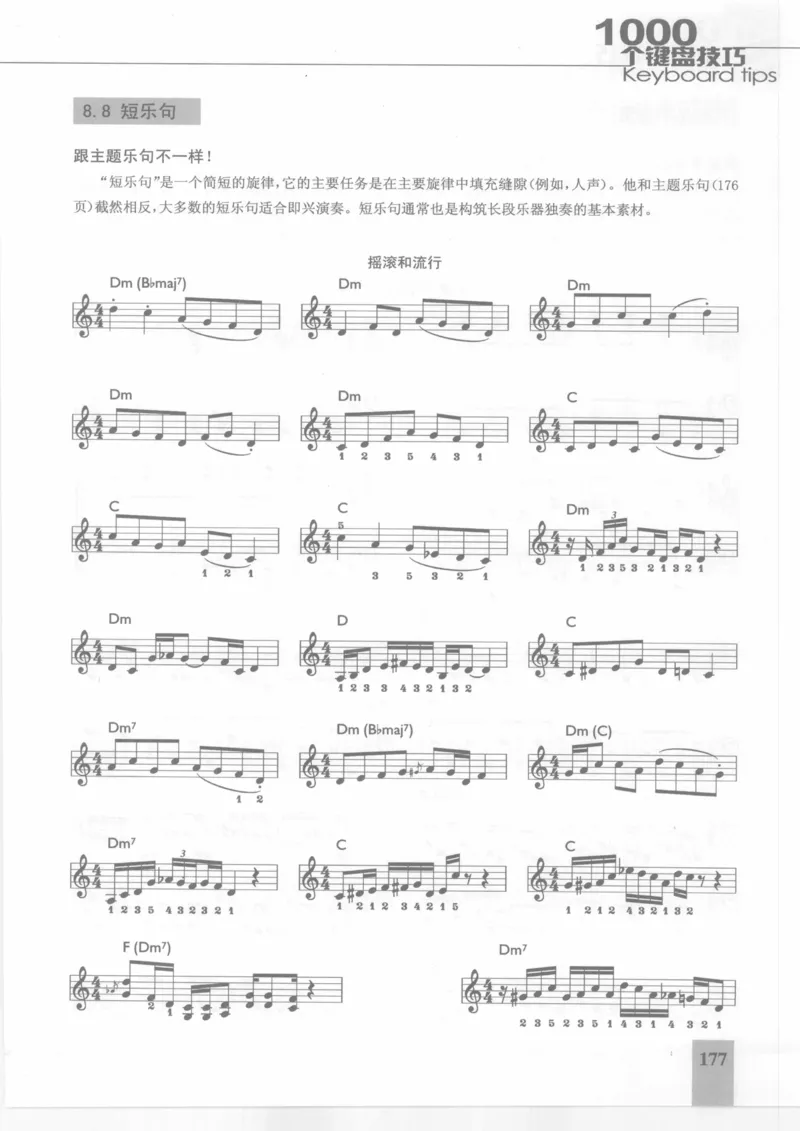 1000
个键盘技巧
Keyboard tips

8.8 短乐句

跟主题乐句不一样!

“短乐句”是一个简短的旋律,它的主要任务是在主要旋律中填充缝隙(例如,人声)。他和主题乐句(176页)截然相反,大多数的短乐句适合即兴演奏。短乐句通常也是构筑长段乐器独奏的基本素材。

摇滚和流行

Dm (B♭maj⁷)

Dm

Dm

Dm

Dm
1 2 3 5 4 3 1

C

C
1 2 1

C
5
3 5 3 2 1

Dm
3
1 2 3 5 3 2 1 3 2 1

Dm

D
1 2 3 3 4 3 2 1 3 2

C

Dm⁷
1 2

Dm (B♭maj⁷)

Dm (C)

Dm⁷
3
1 2 3 5 4 3 2 3 2 1

C
1 2 1 2 3 4 2 1 5

C
1 2 1 2 4 3 2 1 3 2

F (Dm⁷)
2
1

Dm⁷
2 3 5 2 3 5 1 4 3 1 4 3 2 1

177